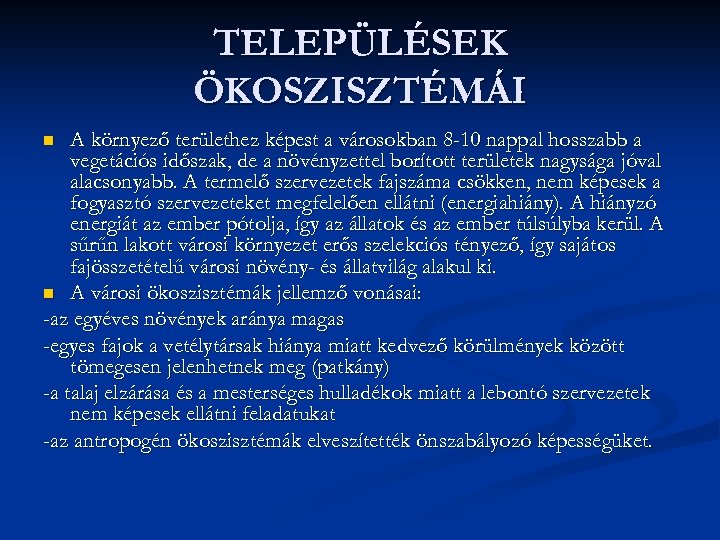 TELEPÜLÉSEK ÖKOSZISZTÉMÁI

A környező területhez képest a városokban 8-10 nappal hosszabb a vegetációs időszak, de a növényzettel borított területek nagysága jóval alacsonyabb. A termelő szervezetek fajszáma csökken, nem képesek a fogyasztó szervezeteket megfelelően ellátni (energiahiány). A hiányzó energiát az ember pótolja, így az állatok és az ember túlsúlyba kerül. A sűrűn lakott városi környezet erős szelekciós tényező, így sajátos fajösszetételű városi növény- és állatvilág alakul ki.

A városi ökoszisztémák jellemző vonásai:

-az egyéves növények aránya magas

-egyes fajok a vetélytársak hiánya miatt kedvező körülmények között tömegesen jelenhetnek meg (patkány)

-a talaj elzárása és a mesterséges hulladékok miatt a lebontó szervezetek nem képesek ellátni feladatukat

-az antropogén ökoszisztémák elveszítették önszabályozó képességüket.